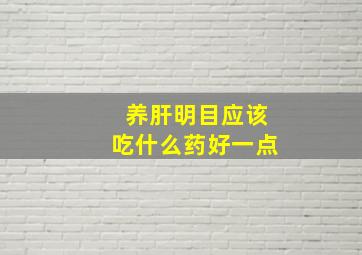 养肝明目应该
吃什么药好一点